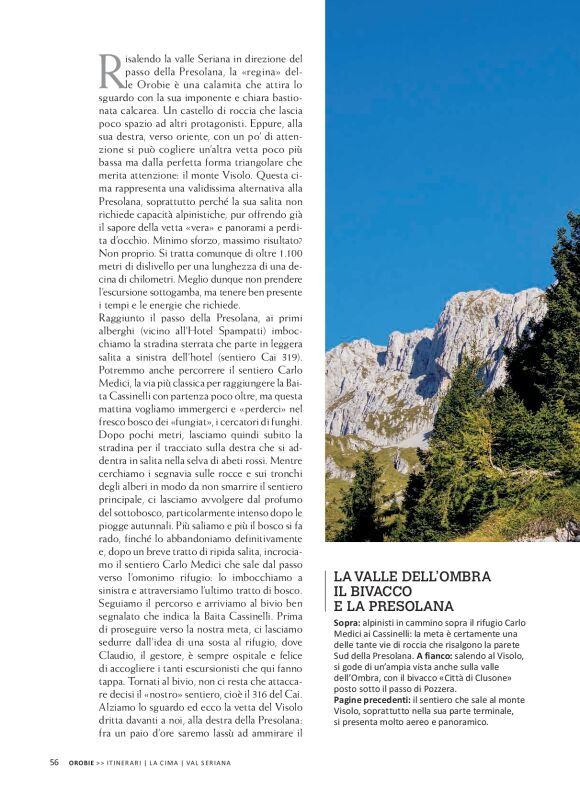 Risalendo la valle Seriana in direzione del passo della Presolana, la «regina» delle Orobie è una calamita che attira lo sguardo con la sua imponente e chiara bastionata calcarea. Un castello di roccia che lascia poco spazio ad altri protagonisti. Eppure, alla sua destra, verso oriente, con un po' di attenzione si può cogliere un'altra vetta poco più bassa ma dalla perfetta forma triangolare che merita attenzione: il monte Visolo. Questa cima rappresenta una validissima alternativa alla Presolana, soprattutto perché la sua salita non richiede capacità alpinistiche, pur offrendo già il sapore della vetta «vera» e panorami a perdita d'occhio. Minimo sforzo, massimo risultato? Non proprio. Si tratta comunque di oltre 1.100 metri di dislivello per una lunghezza di una decina di chilometri. Meglio dunque non prendere l'escursione sottogamba, ma tenere ben presente i tempi e le energie che richiede.
Raggiunto il passo della Presolana, ai primi alberghi (vicino all'Hotel Spampatti) imbocchiamo la stradina sterrata che parte in leggera salita a sinistra dell'hotel (sentiero Cai 319). Potremmo anche percorrere il sentiero Carlo Medici, la via più classica per raggiungere la Baita Cassinelli con partenza poco oltre, ma questa mattina vogliamo immergerci e «perderci» nel fresco bosco dei «fungiat», i cercatori di funghi. Dopo pochi metri, lasciamo quindi subito la stradina per il tracciato sulla destra che si addentra in salita nella selva di abeti rossi. Mentre cerchiamo i segnavia sulle rocce e sui tronchi degli alberi in modo da non smarrire il sentiero principale, ci lasciamo avvolgere dal profumo del sottobosco, particolarmente intenso dopo le piogge autunnali. Più saliamo e più il bosco si fa rado, finché lo abbandoniamo definitivamente e, dopo un breve tratto di ripida salita, incrociamo il sentiero Carlo Medici che sale dal passo verso l'omonimo rifugio: lo imbocchiamo a sinistra e attraversiamo l'ultimo tratto di bosco. Seguiamo il percorso e arriviamo al bivio ben segnalato che indica la Baita Cassinelli. Prima di proseguire verso la nostra meta, ci lasciamo sedurre dall'idea di una sosta al rifugio, dove Claudio, il gestore, è sempre ospitale e felice di accogliere i tanti escursionisti che qui fanno tappa. Tornati al bivio, non ci resta che attaccare decisi il «nostro» sentiero, cioè il 316 del Cai. Alziamo lo sguardo ed ecco la vetta del Visolo dritta davanti a noi, alla destra della Presolana: fra un paio d'ore saremo lassù ad ammirare il

LA VALLE DELL'OMBRA IL BIVACCO E LA PRESOLANA

Sopra: alpinisti in cammino sopra il rifugio Carlo Medici ai Cassinelli: la meta è certamente una delle tante vie di roccia che risalgono la parete Sud della Presolana. A fianco: salendo al Visolo, si gode di un'ampia vista anche sulla valle dell'Ombra, con il bivacco «Città di Clusone» posto sotto il passo di Pozzera.
Pagine precedenti: il sentiero che sale al monte Visolo, soprattutto nella sua parte terminale, si presenta molto aereo e panoramico.

56 OROBIE >> ITINERARI | LA CIMA | VAL SERIANA